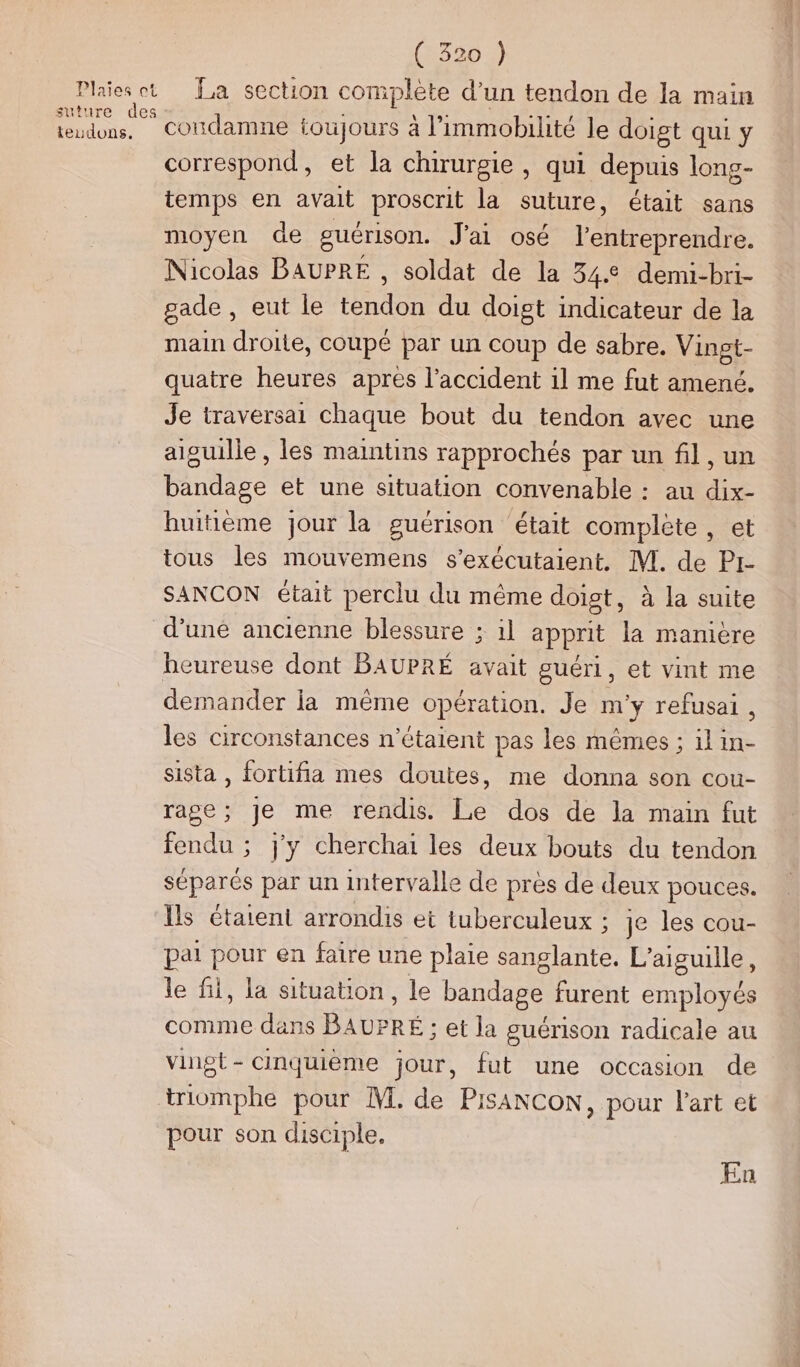 ( 320 )

Plaies et suture des tendons.

La section complète d'un tendon de la main condamne toujours à l'immobilité le doigt qui y correspond, et la chirurgie, qui depuis longtemps en avait proscrit la suture, était sans moyen de guérison. J'ai osé l'entreprendre. Nicolas BAUPRÉ, soldat de la 34.e demi-brigade, eut le tendon du doigt indicateur de la main droite, coupé par un coup de sabre. Vingt-quatre heures après l'accident il me fut amené. Je traversai chaque bout du tendon avec une aiguille, les maintins rapprochés par un fil, un bandage et une situation convenable : au dix-huitième jour la guérison était complète, et tous les mouvemens s'exécutaient. M. de PISANCON était perclu du même doigt, à la suite d'une ancienne blessure ; il apprit la manière heureuse dont BAUPRÉ avait guéri, et vint me demander la même opération. Je m'y refusai, les circonstances n'étaient pas les mêmes ; il insista, fortifia mes doutes, me donna son courage ; je me rendis. Le dos de la main fut fendu ; j'y cherchai les deux bouts du tendon séparés par un intervalle de près de deux pouces. Ils étaient arrondis et tuberculeux ; je les coupai pour en faire une plaie sanglante. L'aiguille, le fil, la situation, le bandage furent employés comme dans BAUPRÉ ; et la guérison radicale au vingt-cinquième jour, fut une occasion de triomphe pour M. de PISANCON, pour l'art et pour son disciple.

En